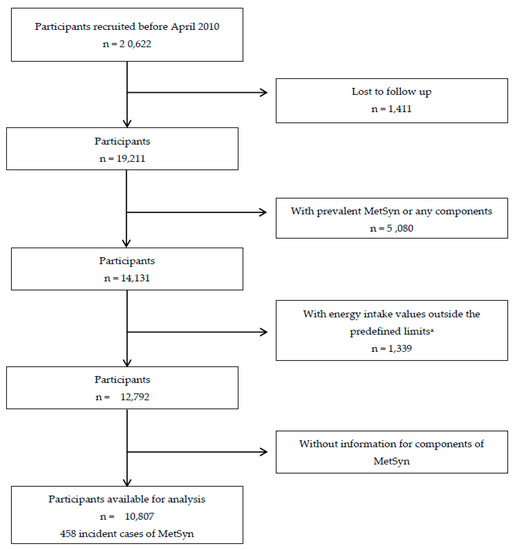 Participants recruited before April 2010
n = 2 0,622

Lost to follow up
n = 1,411

Participants
n = 19,211

With prevalent MetSyn or any components
n = 5 ,080

Participants
n = 14,131

With energy intake values outside the predefined limits$^a$
n = 1,339

Participants
n = 12,792

Without information for components of MetSyn

Participants available for analysis
n = 10,807
458 incident cases of MetSyn